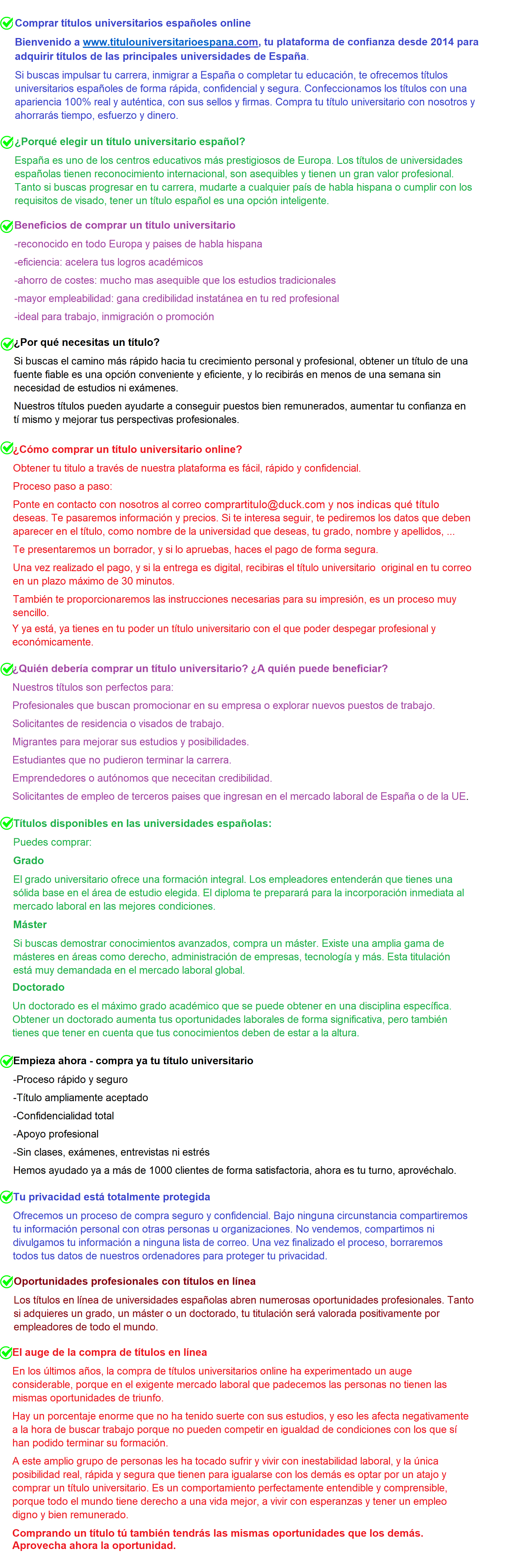 Comprar títulos universitarios españoles online

Bienvenido a www.titulouniversitarioespana.com, tu plataforma de confianza desde 2014 para adquirir títulos de las principales universidades de España.

Si buscas impulsar tu carrera, inmigrar a España o completar tu educación, te ofrecemos títulos universitarios españoles de forma rápida, confidencial y segura. Confeccionamos los títulos con una apariencia 100% real y auténtica, con sus sellos y firmas. Compra tu título universitario con nosotros y ahorrarás tiempo, esfuerzo y dinero.

¿Porqué elegir un título universitario español?

España es uno de los centros educativos más prestigiosos de Europa. Los títulos de universidades españolas tienen reconocimiento internacional, son asequibles y tienen un gran valor profesional. Tanto si buscas progresar en tu carrera, mudarte a cualquier país de habla hispana o cumplir con los requisitos de visado, tener un título español es una opción inteligente.

Beneficios de comprar un título universitario

-reconocido en todo Europa y paises de habla hispana

-eficiencia: acelera tus logros académicos

-ahorro de costes: mucho mas asequible que los estudios tradicionales

-mayor empleabilidad: gana credibilidad instatánea en tu red profesional

-ideal para trabajo, inmigración o promoción

¿Por qué necesitas un título?

Si buscas el camino más rápido hacia tu crecimiento personal y profesional, obtener un título de una fuente fiable es una opción conveniente y eficiente, y lo recibirás en menos de una semana sin necesidad de estudios ni exámenes.

Nuestros títulos pueden ayudarte a conseguir puestos bien remunerados, aumentar tu confianza en tí mismo y mejorar tus perspectivas profesionales.

¿Cómo comprar un título universitario online?

Obtener tu titulo a través de nuestra plataforma es fácil, rápido y confidencial.

Proceso paso a paso:

Ponte en contacto con nosotros al correo comprartitulo@duck.com y nos indicas qué título deseas. Te pasaremos información y precios. Si te interesa seguir, te pediremos los datos que deben aparecer en el título, como nombre de la universidad que deseas, tu grado, nombre y apellidos, ...

Te presentaremos un borrador, y si lo apruebas, haces el pago de forma segura.

Una vez realizado el pago, y si la entrega es digital, recibiras el título universitario original en tu correo en un plazo máximo de 30 minutos.

También te proporcionaremos las instrucciones necesarias para su impresión, es un proceso muy sencillo.

Y ya está, ya tienes en tu poder un título universitario con el que poder despegar profesional y económicamente.

¿Quién debería comprar un título universitario? ¿A quién puede beneficiar?

Nuestros títulos son perfectos para:

Profesionales que buscan promocionar en su empresa o explorar nuevos puestos de trabajo.

Solicitantes de residencia o visados de trabajo.

Migrantes para mejorar sus estudios y posibilidades.

Estudiantes que no pudieron terminar la carrera.

Emprendedores o autónomos que nececitan credibilidad.

Solicitantes de empleo de terceros paises que ingresan en el mercado laboral de España o de la UE.

Títulos disponibles en las universidades españolas:

Puedes comprar:

Grado

El grado universitario ofrece una formación integral. Los empleadores entenderán que tienes una sólida base en el área de estudio elegida. El diploma te preparará para la incorporación inmediata al mercado laboral en las mejores condiciones.

Máster

Si buscas demostrar conocimientos avanzados, compra un máster. Existe una amplia gama de másteres en áreas como derecho, administración de empresas, tecnología y más. Esta titulación está muy demandada en el mercado laboral global.

Doctorado

Un doctorado es el máximo grado académico que se puede obtener en una disciplina específica. Obtener un doctorado aumenta tus oportunidades laborales de forma significativa, pero también tienes que tener en cuenta que tus conocimientos deben de estar a la altura.

Empieza ahora - compra ya tu título universitario

-Proceso rápido y seguro

-Título ampliamente aceptado

-Confidencialidad total

-Apoyo profesional

-Sin clases, exámenes, entrevistas ni estrés

Hemos ayudado ya a más de 1000 clientes de forma satisfactoria, ahora es tu turno, aprovéchalo.

Tu privacidad está totalmente protegida

Ofrecemos un proceso de compra seguro y confidencial. Bajo ninguna circunstancia compartiremos tu información personal con otras personas u organizaciones. No vendemos, compartimos ni divulgamos tu información a ninguna lista de correo. Una vez finalizado el proceso, borraremos todos tus datos de nuestros ordenadores para proteger tu privacidad.

Oportunidades profesionales con títulos en línea

Los títulos en línea de universidades españolas abren numerosas oportunidades profesionales. Tanto si adquieres un grado, un máster o un doctorado, tu titulación será valorada positivamente por empleadores de todo el mundo.

El auge de la compra de títulos en línea

En los últimos años, la compra de títulos universitarios online ha experimentado un auge considerable, porque en el exigente mercado laboral que padecemos las personas no tienen las mismas oportunidades de triunfo.

Hay un porcentaje enorme que no ha tenido suerte con sus estudios, y eso les afecta negativamente a la hora de buscar trabajo porque no pueden competir en igualdad de condiciones con los que sí han podido terminar su formación.

A este amplio grupo de personas les ha tocado sufrir y vivir con inestabilidad laboral, y la única posibilidad real, rápida y segura que tienen para igualarse con los demás es optar por un atajo y comprar un título universitario. Es un comportamiento perfectamente entendible y comprensible, porque todo el mundo tiene derecho a una vida mejor, a vivir con esperanzas y tener un empleo digno y bien remunerado.

Comprando un título tú también tendrás las mismas oportunidades que los demás. Aprovecha ahora la oportunidad.